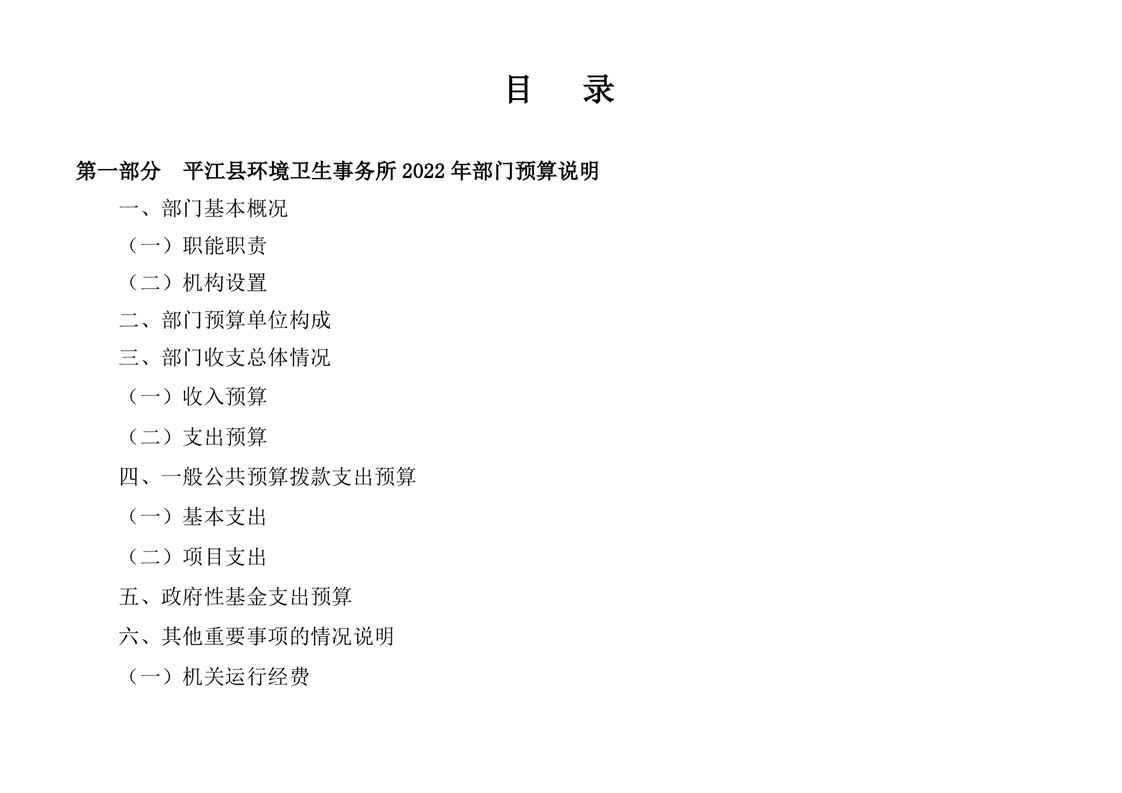 目　录

第一部分　平江县环境卫生事务所 2022 年部门预算说明

一、部门基本概况

（一）职能职责

（二）机构设置

二、部门预算单位构成

三、部门收支总体情况

（一）收入预算

（二）支出预算

四、一般公共预算拨款支出预算

（一）基本支出

（二）项目支出

五、政府性基金支出预算

六、其他重要事项的情况说明

（一）机关运行经费